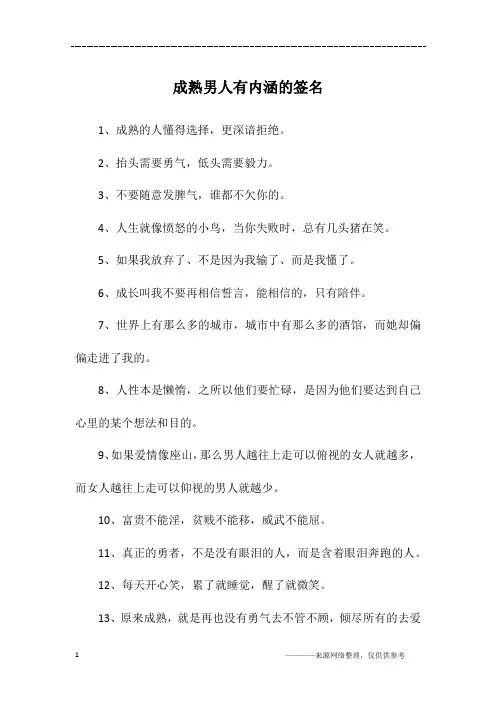 ------------------------------------------------------------

成熟男人有内涵的签名

1、成熟的人懂得选择，更深谙拒绝。

2、抬头需要勇气，低头需要毅力。

3、不要随意发脾气，谁都不欠你的。

4、人生就像愤怒的小鸟，当你失败时，总有几头猪在笑。

5、如果我放弃了、不是因为我输了、而是我懂了。

6、成长叫我不要再相信誓言，能相信的，只有陪伴。

7、世界上有那么多的城市，城市中有那么多的酒馆，而她却偏偏走进了我的。

8、人性本是懒惰，之所以他们要忙碌，是因为他们要达到自己心里的某个想法和目的。

9、如果爱情像座山，那么男人越往上走可以俯视的女人就越多，而女人越往上走可以仰视的男人就越少。

10、富贵不能淫，贫贱不能移，威武不能屈。

11、真正的勇者，不是没有眼泪的人，而是含着眼泪奔跑的人。

12、每天开心笑，累了就睡觉，醒了就微笑。

13、原来成熟，就是再也没有勇气去不管不顾，倾尽所有的去爱

1

————来源网络整理，仅供供参考